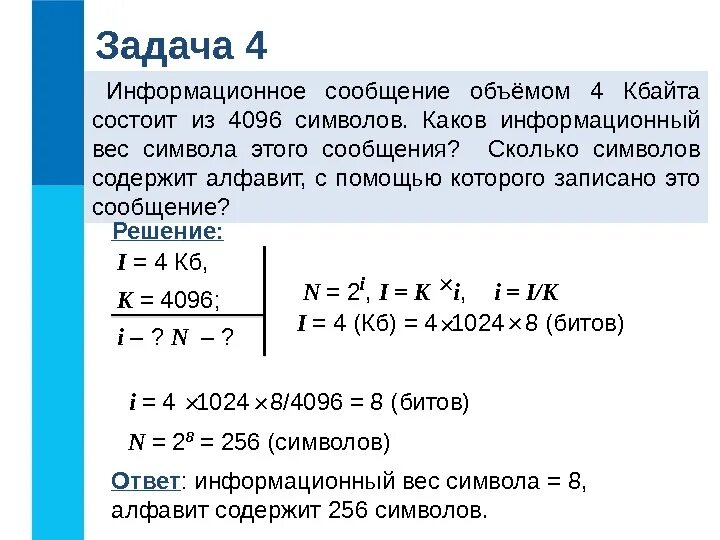 Задача 4

Информационное сообщение объёмом 4 Кбайта состоит из 4096 символов. Каков информационный вес символа этого сообщения? Сколько символов содержит алфавит, с помощью которого записано это сообщение?

Решение:

$I$ = 4 Кб,

$K$ = 4096;

$i$ – ? $N$ – ?

$N = 2^i$, $I = K \times i$, $i = I/K$

$I$ = 4 (Кб) = $4 \times 1024 \times 8$ (битов)

$i = 4 \times 1024 \times 8/4096 = 8$ (битов)

$N = 2^8 = 256$ (символов)

Ответ: информационный вес символа = 8, алфавит содержит 256 символов.